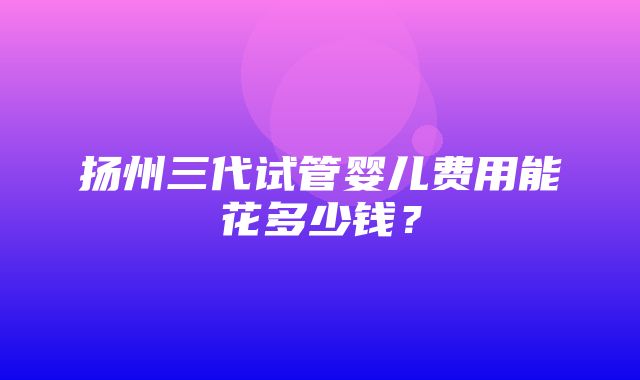 扬州三代试管婴儿费用能花多少钱？